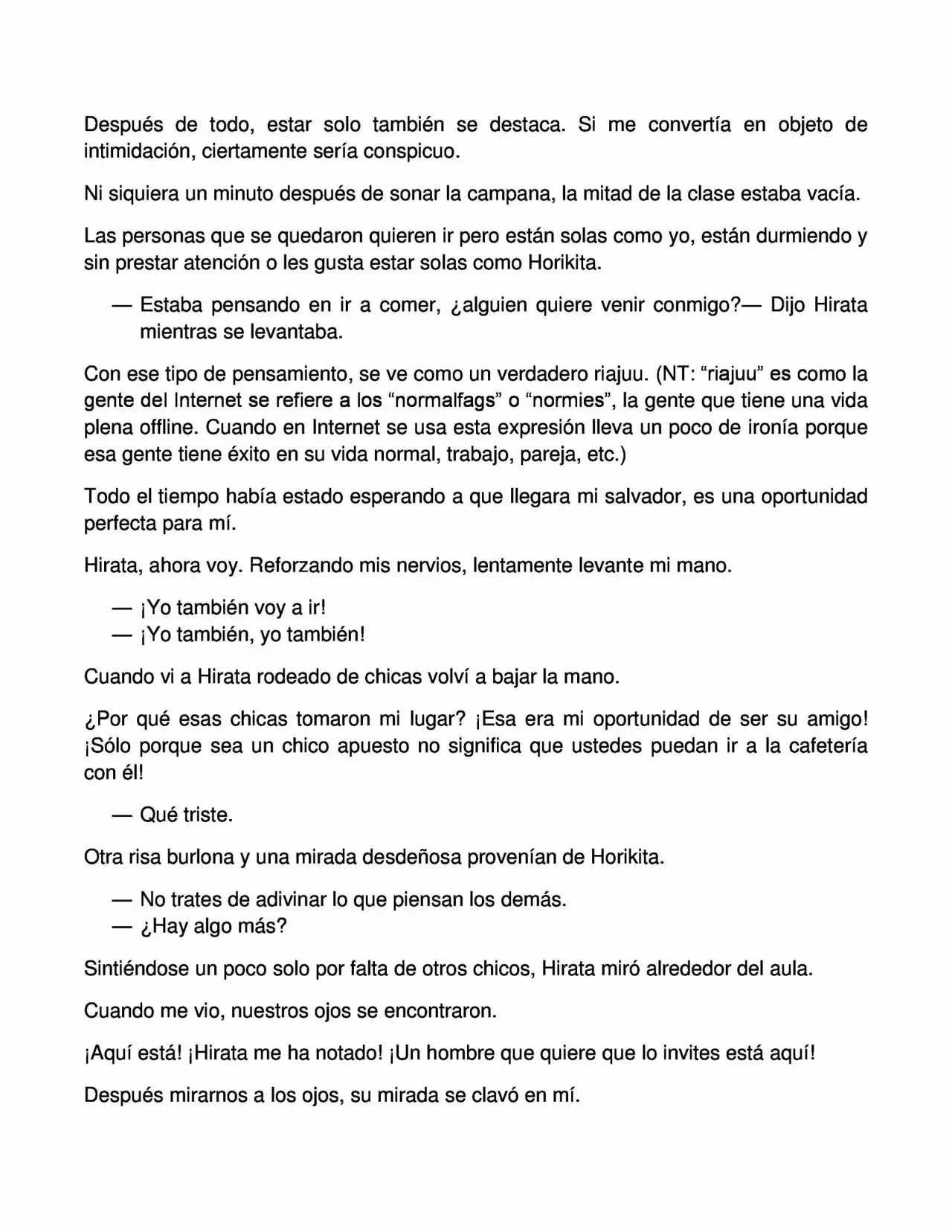 Después de todo, estar solo también se destaca. Si me convertía en objeto de intimidación, ciertamente sería conspicuo.

Ni siquiera un minuto después de sonar la campana, la mitad de la clase estaba vacía.

Las personas que se quedaron quieren ir pero están solas como yo, están durmiendo y sin prestar atención o les gusta estar solas como Horikita.

— Estaba pensando en ir a comer, ¿alguien quiere venir conmigo?— Dijo Hirata mientras se levantaba.

Con ese tipo de pensamiento, se ve como un verdadero riajuu. (NT: “riajuu” es como la gente del Internet se refiere a los “normalfags” o “normies”, la gente que tiene una vida plena offline. Cuando en Internet se usa esta expresión lleva un poco de ironía porque esa gente tiene éxito en su vida normal, trabajo, pareja, etc.)

Todo el tiempo había estado esperando a que llegara mi salvador, es una oportunidad perfecta para mí.

Hirata, ahora voy. Reforzando mis nervios, lentamente levante mi mano.

— ¡Yo también voy a ir!
— ¡Yo también, yo también!

Cuando vi a Hirata rodeado de chicas volví a bajar la mano.

¿Por qué esas chicas tomaron mi lugar? ¡Esa era mi oportunidad de ser su amigo! ¡Sólo porque sea un chico apuesto no significa que ustedes puedan ir a la cafetería con él!

— Qué triste.

Otra risa burlona y una mirada desdeñosa provenían de Horikita.

— No trates de adivinar lo que piensan los demás.
— ¿Hay algo más?

Sintiéndose un poco solo por falta de otros chicos, Hirata miró alrededor del aula.

Cuando me vio, nuestros ojos se encontraron.

¡Aquí está! ¡Hirata me ha notado! ¡Un hombre que quiere que lo invites está aquí!

Después mirarnos a los ojos, su mirada se clavó en mí.